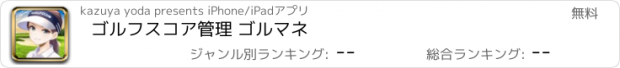 kazuya yoda presents iPhone/iPadアプリ

無料

ゴルフスコア管理 ゴルマネ

ジャンル別ランキング: --

総合ランキング: --